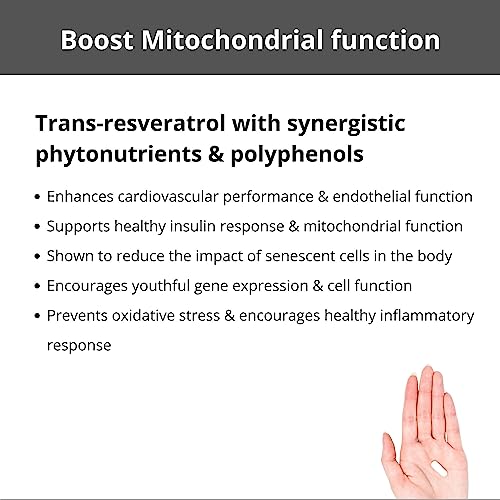 Boost Mitochondrial function

Trans-resveratrol with synergistic phytonutrients & polyphenols

• Enhances cardiovascular performance & endothelial function
• Supports healthy insulin response & mitochondrial function
• Shown to reduce the impact of senescent cells in the body
• Encourages youthful gene expression & cell function
• Prevents oxidative stress & encourages healthy inflammatory response